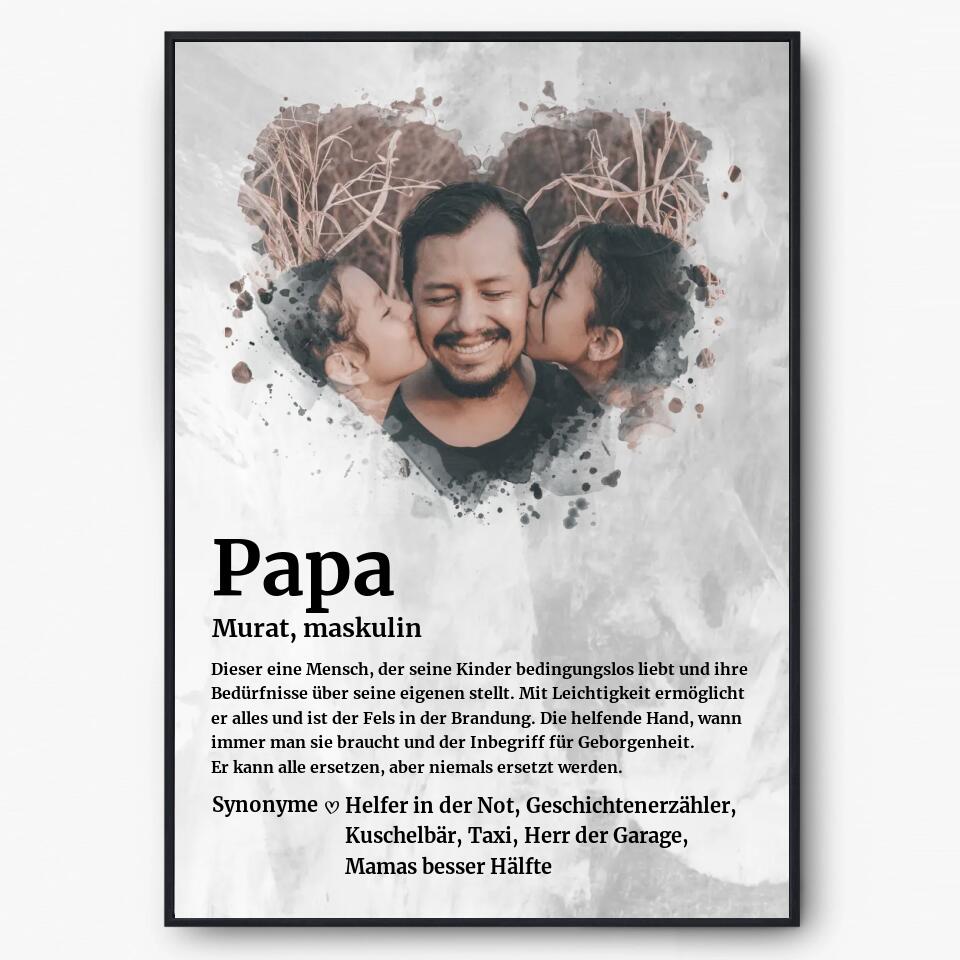 Papa

Murat, maskulin

Dieser eine Mensch, der seine Kinder bedingungslos liebt und ihre Bedürfnisse über seine eigenen stellt. Mit Leichtigkeit ermöglicht er alles und ist der Fels in der Brandung. Die helfende Hand, wann immer man sie braucht und der Inbegriff für Geborgenheit.
Er kann alle ersetzen, aber niemals ersetzt werden.

Synonyme ♡ Helfer in der Not, Geschichtenerzähler, Kuschelbär, Taxi, Herr der Garage, Mamas besser Hälfte